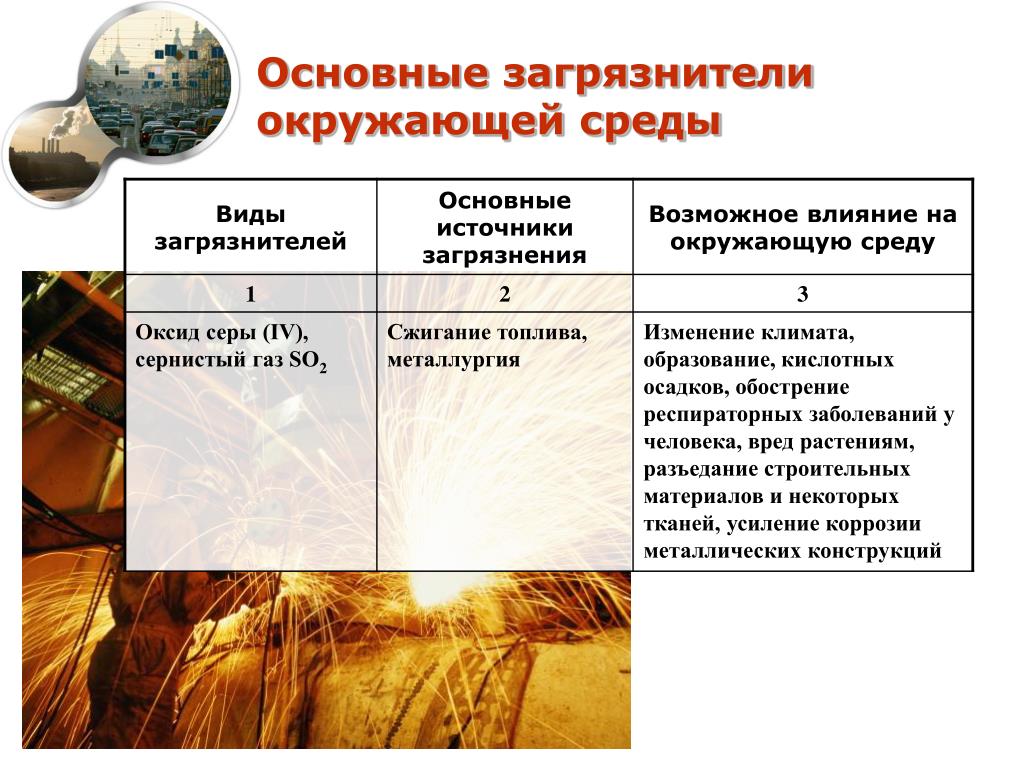 Основные загрязнители окружающей среды

| Виды загрязнителей | Основные источники загрязнения | Возможное влияние на окружающую среду |
|---|---|---|
| 1 | 2 | 3 |
| Оксид серы (IV), сернистый газ $SO_2$ | Сжигание топлива, металлургия | Изменение климата, образование, кислотных осадков, обострение респираторных заболеваний у человека, вред растениям, разъедание строительных материалов и некоторых тканей, усиление коррозии металлических конструкций |